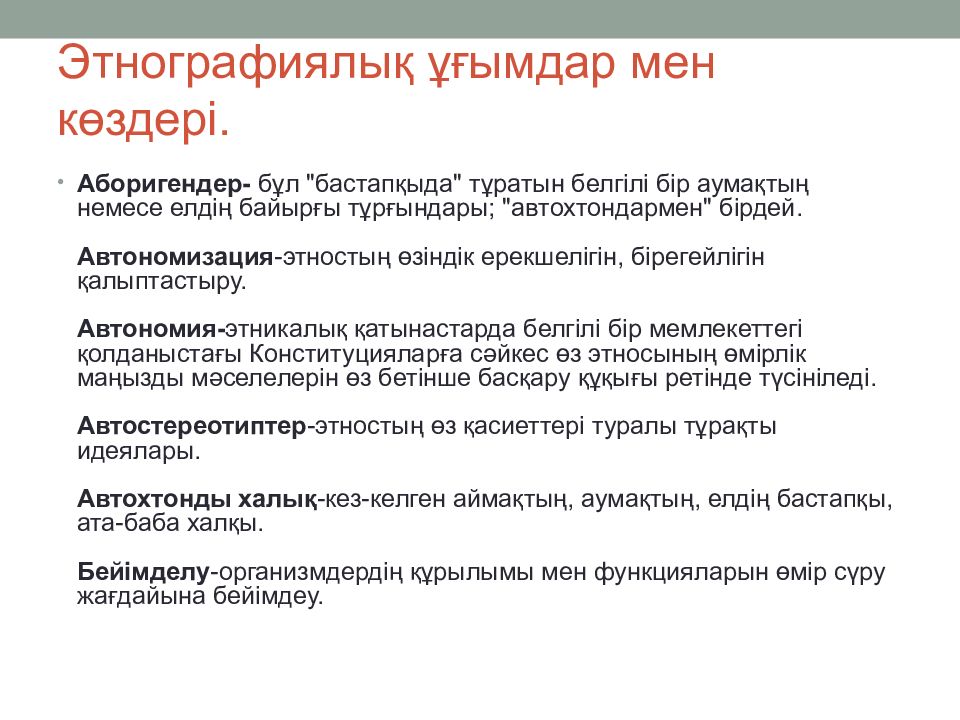 Этнографиялық ұғымдар мен көздері.

• **Аборигендер-** бұл "бастапқыда" тұратын белгілі бір аумақтың немесе елдің байырғы тұрғындары; "автохтондармен" бірдей.

**Автономизация**-этностың өзіндік ерекшелігін, бірегейлігін қалыптастыру.

**Автономия-**этникалық қатынастарда белгілі бір мемлекеттегі қолданыстағы Конституцияларға сәйкес өз этносының өмірлік маңызды мәселелерін өз бетінше басқару құқығы ретінде түсініледі.

**Автостереотиптер**-этностың өз қасиеттері туралы тұрақты идеялары.

**Автохтонды халық**-кез-келген аймақтың, аумақтың, елдің бастапқы, ата-баба халқы.

**Бейімделу**-организмдердің құрылымы мен функцияларын өмір сүру жағдайына бейімдеу.